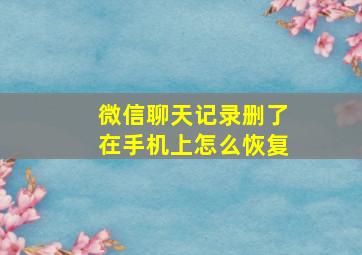 微信聊天记录删了
在手机上怎么恢复